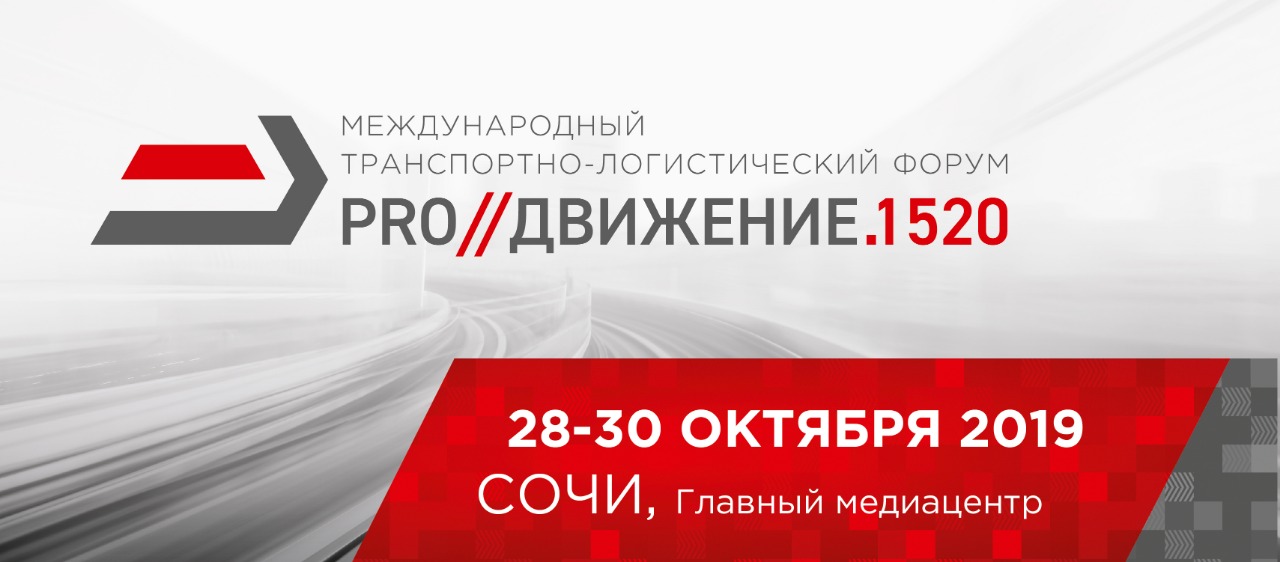 МЕЖДУНАРОДНЫЙ
ТРАНСПОРТНО-ЛОГИСТИЧЕСКИЙ ФОРУМ
PRO//ДВИЖЕНИЕ.1520

28-30 ОКТЯБРЯ 2019
СОЧИ, Главный медиацентр